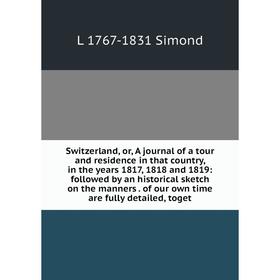 L 1767-1831 Simond

Switzerland, or, A journal of a tour and residence in that country, in the years 1817, 1818 and 1819: followed by an historical sketch on the manners . of our own time are fully detailed, toget